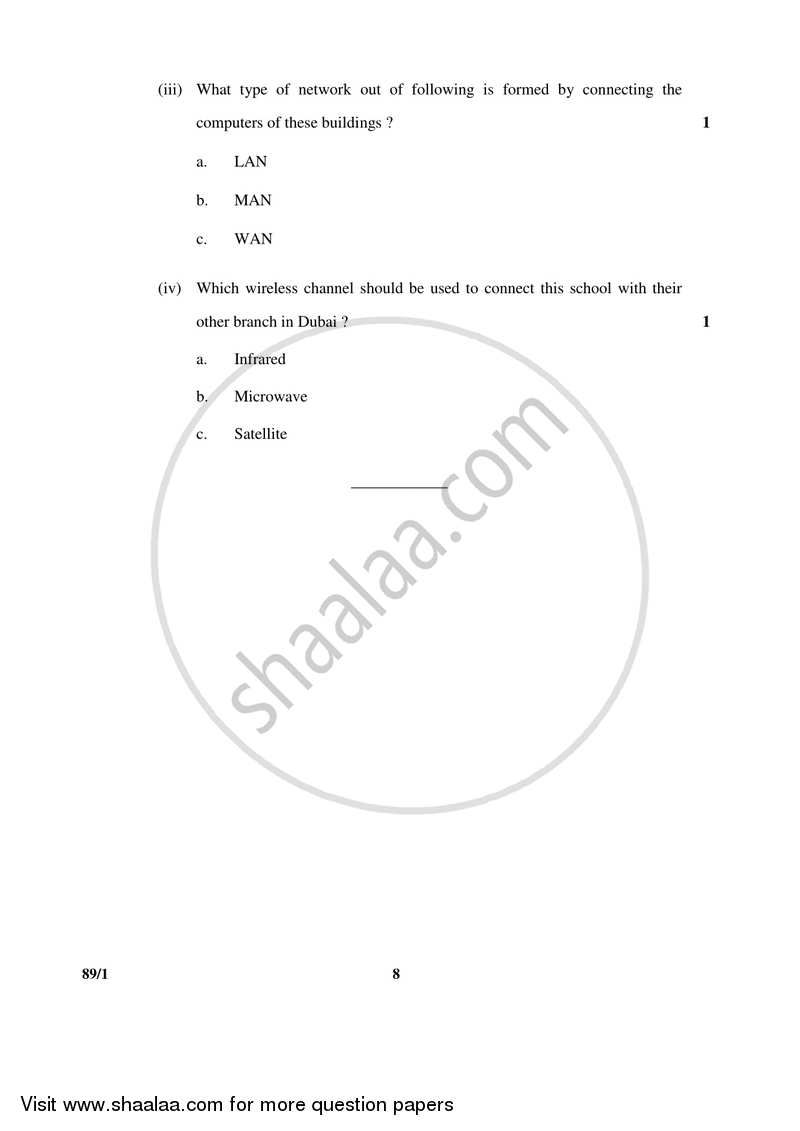 (iii) What type of network out of following is formed by connecting the computers of these buildings ? 1

a. LAN

b. MAN

c. WAN

(iv) Which wireless channel should be used to connect this school with their other branch in Dubai ? 1

a. Infrared

b. Microwave

c. Satellite

shaalaa.com

89/1 8

Visit www.shaalaa.com for more question papers